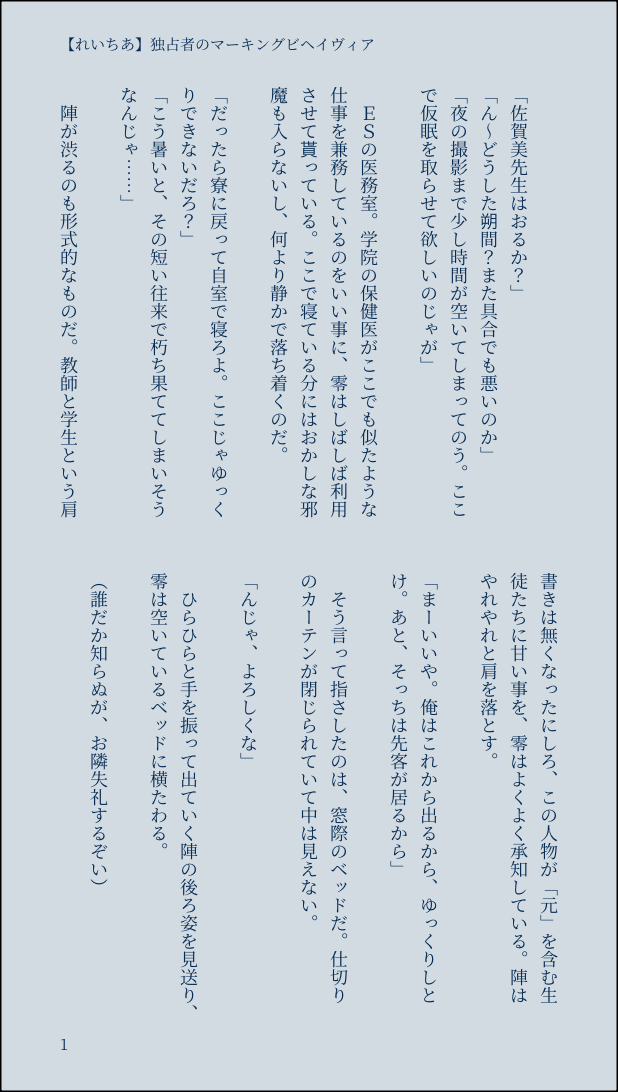 【れいちあ】独占者のマーキングビヘイヴィア

「佐賀美先生はおるか？」

「ん～どうした朔間？また具合でも悪いのか」

「夜の撮影まで少し時間が空いてしまってのう。ここで仮眠を取らせて欲しいのじゃが」

ＥＳの医務室。学院の保健医がここでも似たような仕事を兼務しているのをいい事に、零はしばしば利用させて貰っている。ここで寝ている分にはおかしな邪魔も入らないし、何より静かで落ち着くのだ。

「だったら寮に戻って自室で寝ろよ。ここじゃゆっくりできないだろ？」

「こう暑いと、その短い往来で朽ち果ててしまいそうなんじゃ……」

陣が渋るのも形式的なものだ。教師と学生という肩書きは無くなったにしろ、この人物が「元」を含む生徒たちに甘い事を、零はよくよく承知している。陣はやれやれと肩を落とす。

「まーいいや。俺はこれから出るから、ゆっくりしとけ。あと、そっちは先客が居るから」

そう言って指さしたのは、窓際のベッドだ。仕切りのカーテンが閉じられていて中は見えない。

「んじゃ、よろしくな」

ひらひらと手を振って出ていく陣の後ろ姿を見送り、零は空いているベッドに横たわる。

（誰だか知らぬが、お隣失礼するぞい）

1